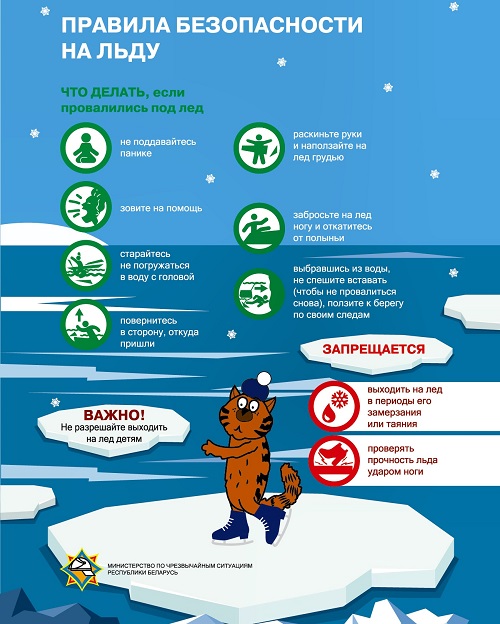 ПРАВИЛА БЕЗОПАСНОСТИ НА ЛЬДУ

ЧТО ДЕЛАТЬ, если провалились под лед

не поддавайтесь панике

зовите на помощь

старайтесь не погружаться в воду с головой

повернитесь в сторону, откуда пришли

раскиньте руки и наползайте на лед грудью

забросьте на лед ногу и откатитесь от полыньи

выбравшись из воды, не спешите вставать (чтобы не провалиться снова), ползите к берегу по своим следам

ЗАПРЕЩАЕТСЯ

выходить на лед в периоды его замерзания или таяния

проверять прочность льда ударом ноги

ВАЖНО!
Не разрешайте выходить на лед детям

МИНИСТЕРСТВО ПО ЧРЕЗВЫЧАЙНЫМ СИТУАЦИЯМ РЕСПУБЛИКИ БЕЛАРУСЬ